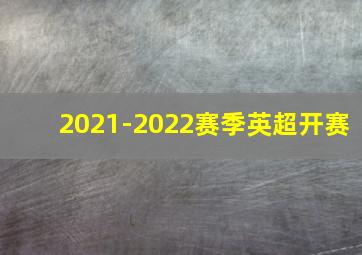 2021-2022赛季英超开赛